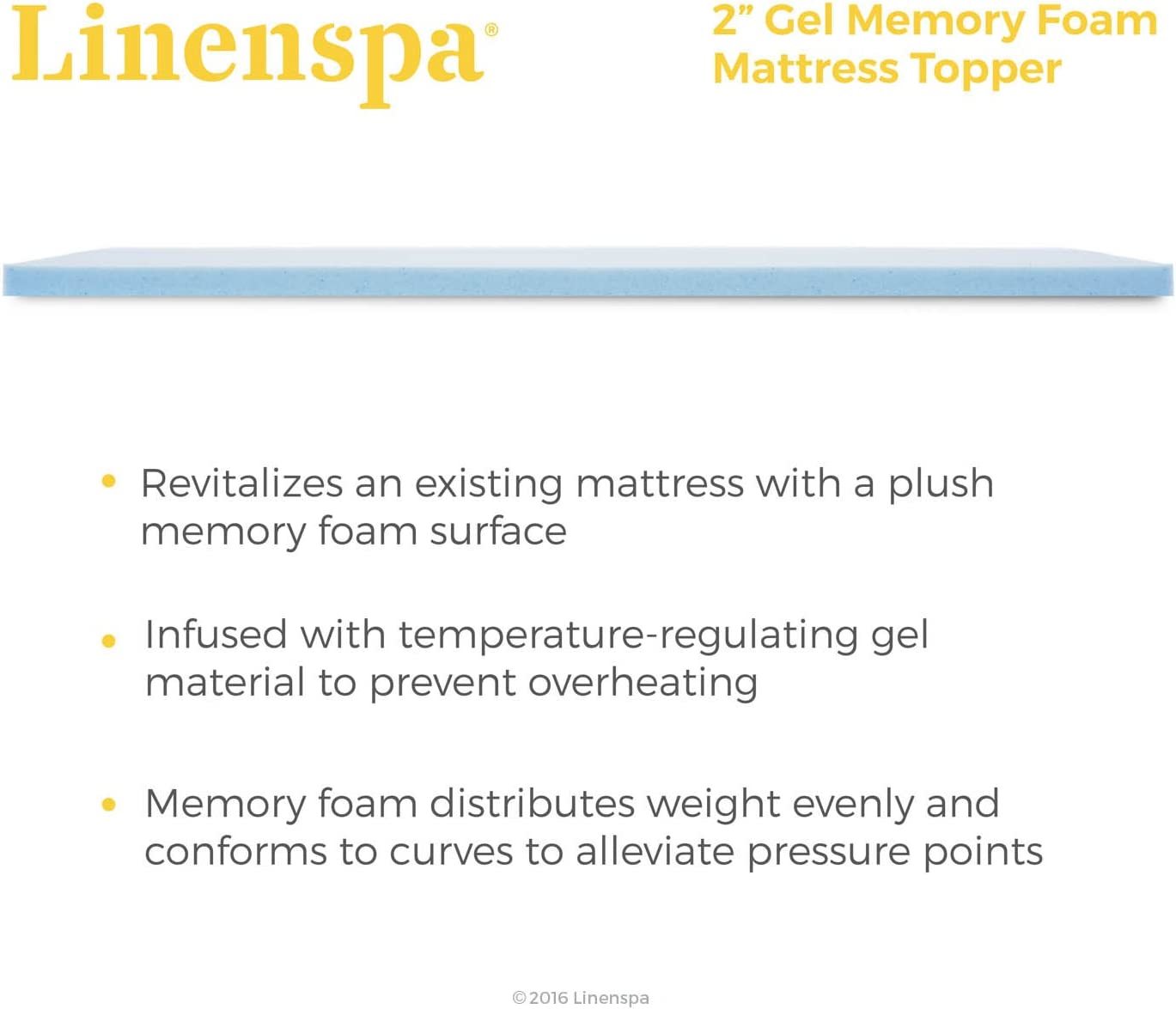 Linenspa®

2” Gel Memory Foam Mattress Topper

• Revitalizes an existing mattress with a plush memory foam surface

• Infused with temperature-regulating gel material to prevent overheating

• Memory foam distributes weight evenly and conforms to curves to alleviate pressure points

© 2016 Linenspa